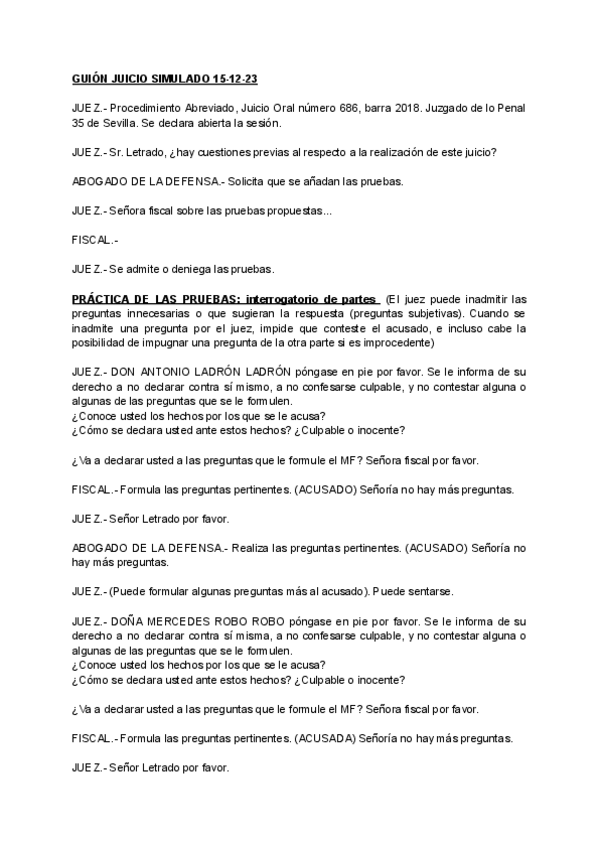 GUIÓN JUICIO SIMULADO 15-12-23

JUEZ.- Procedimiento Abreviado, Juicio Oral número 686, barra 2018. Juzgado de lo Penal 35 de Sevilla. Se declara abierta la sesión.

JUEZ.- Sr. Letrado, ¿hay cuestiones previas al respecto a la realización de este juicio?

ABOGADO DE LA DEFENSA.- Solicita que se añadan las pruebas.

JUEZ.- Señora fiscal sobre las pruebas propuestas...

FISCAL.-

JUEZ.- Se admite o deniega las pruebas.

PRÁCTICA DE LAS PRUEBAS: interrogatorio de partes (El juez puede inadmitir las preguntas innecesarias o que sugieran la respuesta (preguntas subjetivas). Cuando se inadmite una pregunta por el juez, impide que conteste el acusado, e incluso cabe la posibilidad de impugnar una pregunta de la otra parte si es improcedente)

JUEZ.- DON ANTONIO LADRÓN LADRÓN póngase en pie por favor. Se le informa de su derecho a no declarar contra sí mismo, a no confesarse culpable, y no contestar alguna o algunas de las preguntas que se le formulen.
¿Conoce usted los hechos por los que se le acusa?
¿Cómo se declara usted ante estos hechos? ¿Culpable o inocente?

¿Va a declarar usted a las preguntas que le formule el MF? Señora fiscal por favor.

FISCAL.- Formula las preguntas pertinentes. (ACUSADO) Señoría no hay más preguntas.

JUEZ.- Señor Letrado por favor.

ABOGADO DE LA DEFENSA.- Realiza las preguntas pertinentes. (ACUSADO) Señoría no hay más preguntas.

JUEZ.- (Puede formular algunas preguntas más al acusado). Puede sentarse.

JUEZ.- DOÑA MERCEDES ROBO ROBO póngase en pie por favor. Se le informa de su derecho a no declarar contra sí misma, a no confesarse culpable, y no contestar alguna o algunas de las preguntas que se le formulen.
¿Conoce usted los hechos por los que se le acusa?
¿Cómo se declara usted ante estos hechos? ¿Culpable o inocente?

¿Va a declarar usted a las preguntas que le formule el MF? Señora fiscal por favor.

FISCAL.- Formula las preguntas pertinentes. (ACUSADA) Señoría no hay más preguntas.

JUEZ.- Señor Letrado por favor.